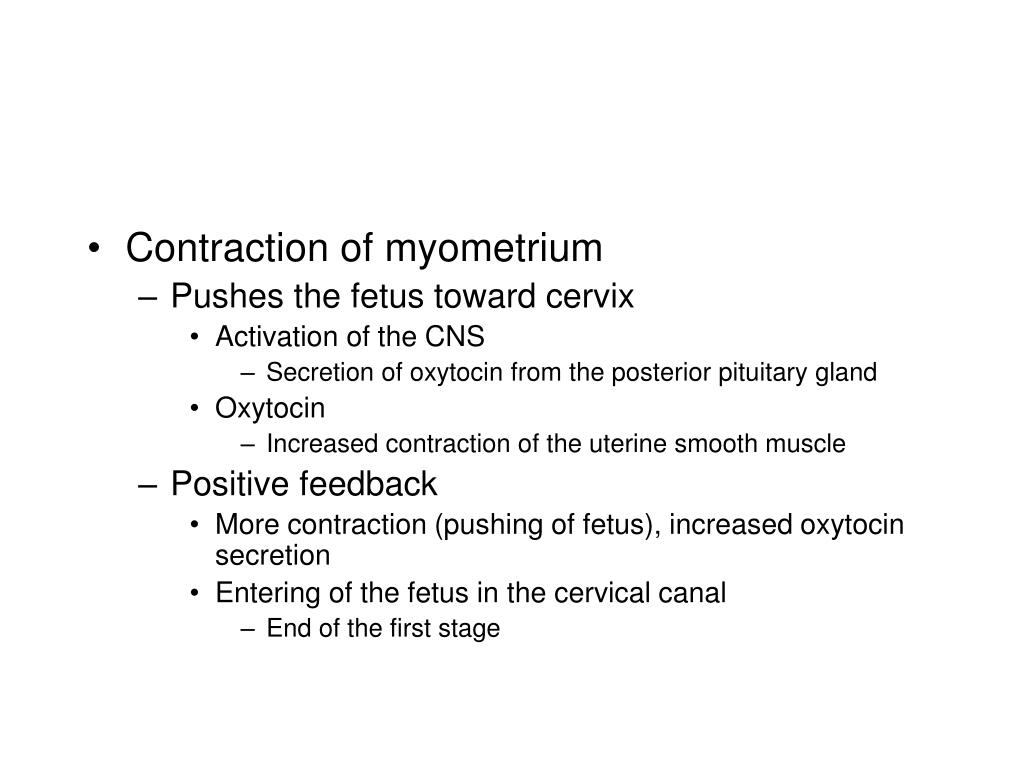 • Contraction of myometrium
– Pushes the fetus toward cervix
• Activation of the CNS
– Secretion of oxytocin from the posterior pituitary gland
• Oxytocin
– Increased contraction of the uterine smooth muscle
– Positive feedback
• More contraction (pushing of fetus), increased oxytocin secretion
• Entering of the fetus in the cervical canal
– End of the first stage